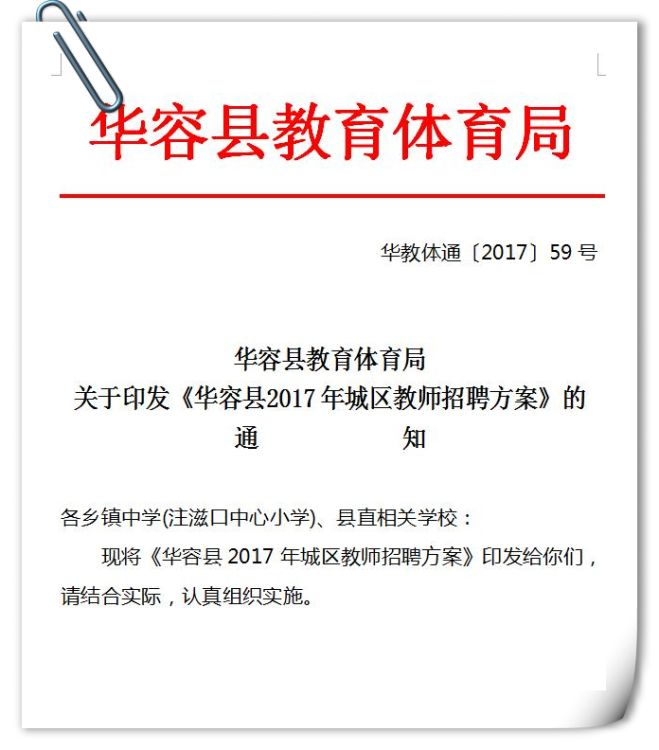 华容县教育体育局

华教体通〔2017〕59号

华容县教育体育局
关于印发《华容县2017年城区教师招聘方案》的
通 知

各乡镇中学(注滋口中心小学)、县直相关学校：

现将《华容县2017年城区教师招聘方案》印发给你们，请结合实际，认真组织实施。